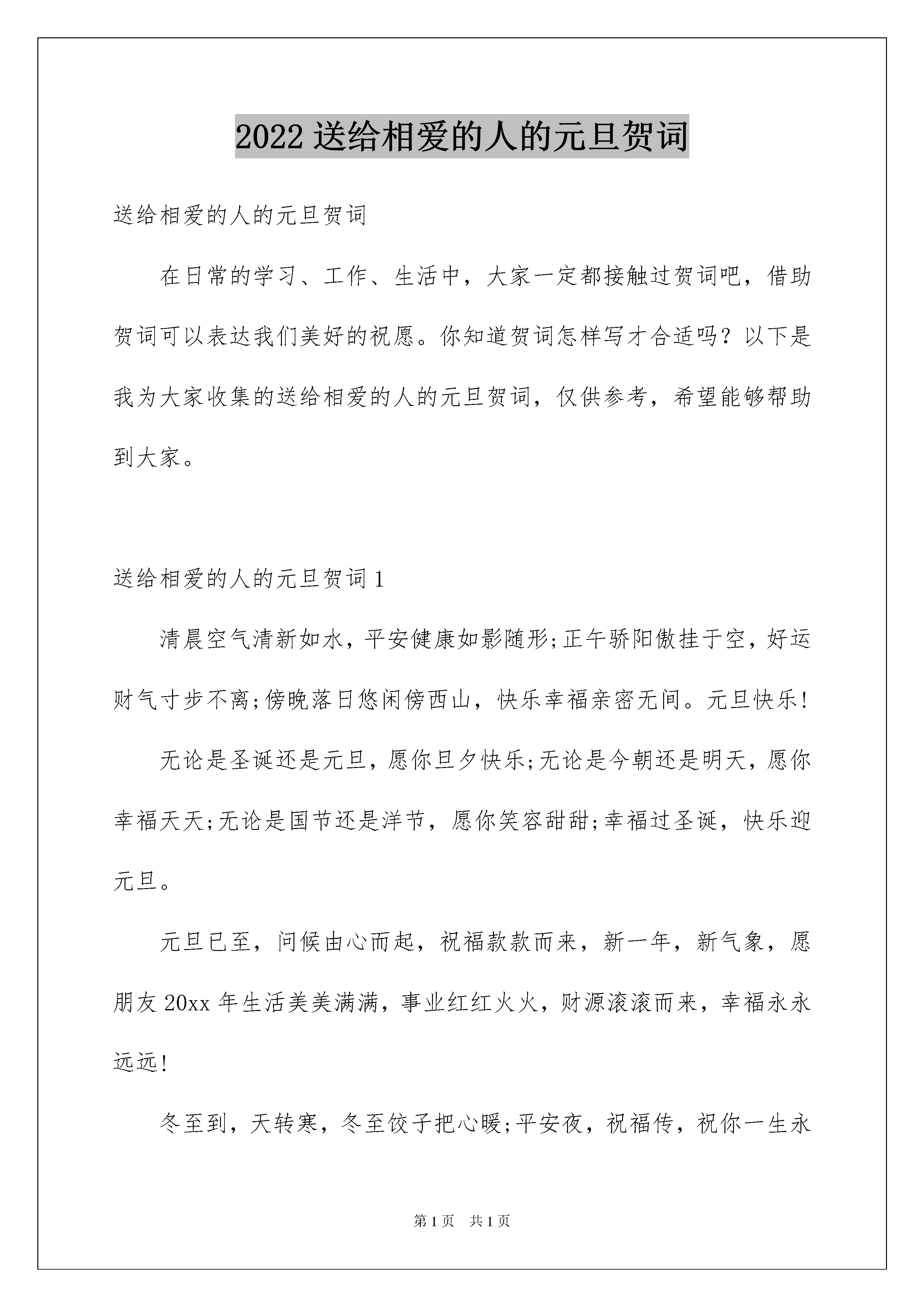 2022 送给相爱的人的元旦贺词

送给相爱的人的元旦贺词

在日常的学习、工作、生活中，大家一定都接触过贺词吧，借助贺词可以表达我们美好的祝愿。你知道贺词怎样写才合适吗？以下是我为大家收集的送给相爱的人的元旦贺词，仅供参考，希望能够帮助到大家。

送给相爱的人的元旦贺词 1

清晨空气清新如水，平安健康如影随形;正午骄阳傲挂于空，好运财气寸步不离;傍晚落日悠闲傍西山，快乐幸福亲密无间。元旦快乐!

无论是圣诞还是元旦，愿你旦夕快乐;无论是今朝还是明天，愿你幸福天天;无论是国节还是洋节，愿你笑容甜甜;幸福过圣诞，快乐迎元旦。

元旦已至，问候由心而起，祝福款款而来，新一年，新气象，愿朋友 20xx 年生活美美满满，事业红红火火，财源滚滚而来，幸福永永远远!

冬至到，天转寒，冬至饺子把心暖;平安夜，祝福传，祝你一生永

第 1 页 共 1 页